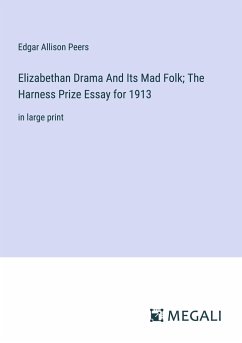 Edgar Allison Peers

Elizabethan Drama And Its Mad Folk; The Harness Prize Essay for 1913

in large print

MEGALI